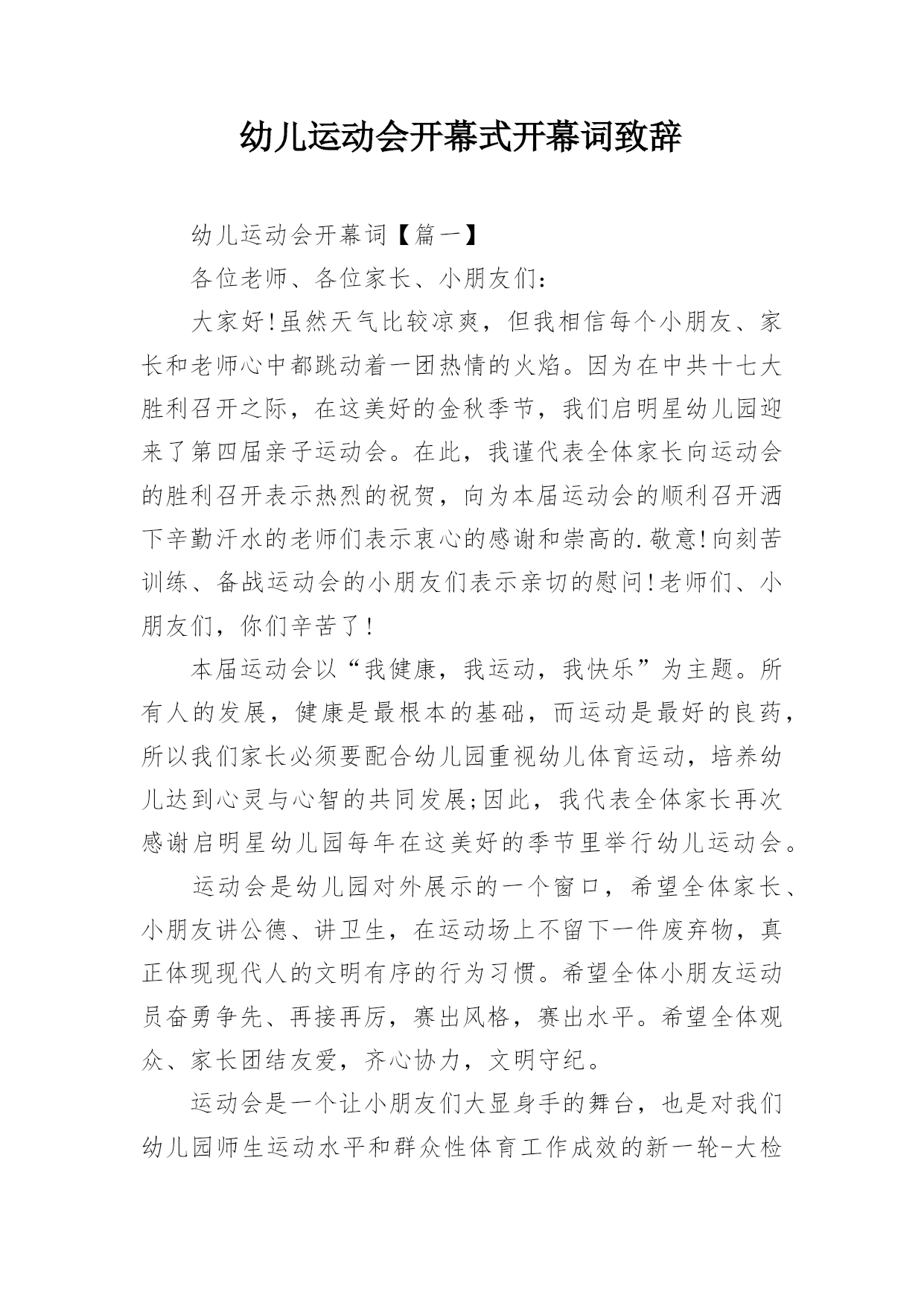 幼儿运动会开幕式开幕词致辞

幼儿运动会开幕词【篇一】

各位老师、各位家长、小朋友们：

大家好!虽然天气比较凉爽，但我相信每个小朋友、家长和老师心中都跳动着一团热情的火焰。因为在中共十七大胜利召开之际，在这美好的金秋季节，我们启明星幼儿园迎来了第四届亲子运动会。在此，我谨代表全体家长向运动会的胜利召开表示热烈的祝贺，向为本届运动会的顺利召开洒下辛勤汗水的老师们表示衷心的感谢和崇高的.敬意!向刻苦训练、备战运动会的小朋友们表示亲切的慰问!老师们、小朋友们，你们辛苦了!

本届运动会以“我健康，我运动，我快乐”为主题。所有人的发展，健康是最根本的基础，而运动是最好的良药，所以我们家长必须要配合幼儿园重视幼儿体育运动，培养幼儿达到心灵与心智的共同发展;因此，我代表全体家长再次感谢启明星幼儿园每年在这美好的季节里举行幼儿运动会。

运动会是幼儿园对外展示的一个窗口，希望全体家长、小朋友讲公德、讲卫生，在运动场上不留下一件废弃物，真正体现现代人的文明有序的行为习惯。希望全体小朋友运动员奋勇争先、再接再厉，赛出风格，赛出水平。希望全体观众、家长团结友爱，齐心协力，文明守纪。

运动会是一个让小朋友们大显身手的舞台，也是对我们幼儿园师生运动水平和群众性体育工作成效的新一轮-大检